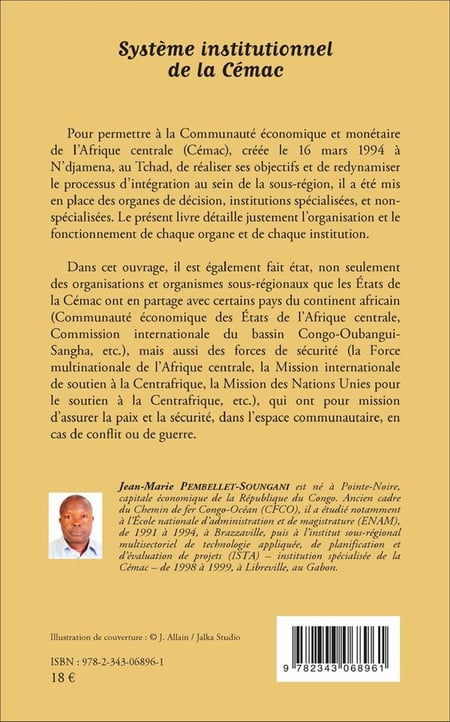 Système institutionnel de la Cémac

Pour permettre à la Communauté économique et monétaire de l'Afrique centrale (Cémac), créée le 16 mars 1994 à N'djamena, au Tchad, de réaliser ses objectifs et de redynamiser le processus d'intégration au sein de la sous-région, il a été mis en place des organes de décision, institutions spécialisées, et non-spécialisées. Le présent livre détaille justement l'organisation et le fonctionnement de chaque organe et de chaque institution.

Dans cet ouvrage, il est également fait état, non seulement des organisations et organismes sous-régionaux que les États de la Cémac ont en partage avec certains pays du continent africain (Communauté économique des États de l'Afrique centrale, Commission internationale du bassin Congo-Oubangui-Sangha, etc.), mais aussi des forces de sécurité (la Force multinationale de l'Afrique centrale, la Mission internationale de soutien à la Centrafrique, la Mission des Nations Unies pour le soutien à la Centrafrique, etc.), qui ont pour mission d'assurer la paix et la sécurité, dans l'espace communautaire, en cas de conflit ou de guerre.

Jean-Marie PEMBELLET-SOUNGANI est né à Pointe-Noire, capitale économique de la République du Congo. Ancien cadre du Chemin de fer Congo-Océan (CFCO), il a étudié notamment à l'École nationale d'administration et de magistrature (ENAM), de 1991 à 1994, à Brazzaville, puis à l'institut sous-régional multisectoriel de technologie appliquée, de planification et d'évaluation de projets (ISTA) – institution spécialisée de la Cémac – de 1998 à 1999, à Libreville, au Gabon.

Illustration de couverture : © J. Allain / Jalka Studio

ISBN : 978-2-343-06896-1
18 €

9 782343 068961